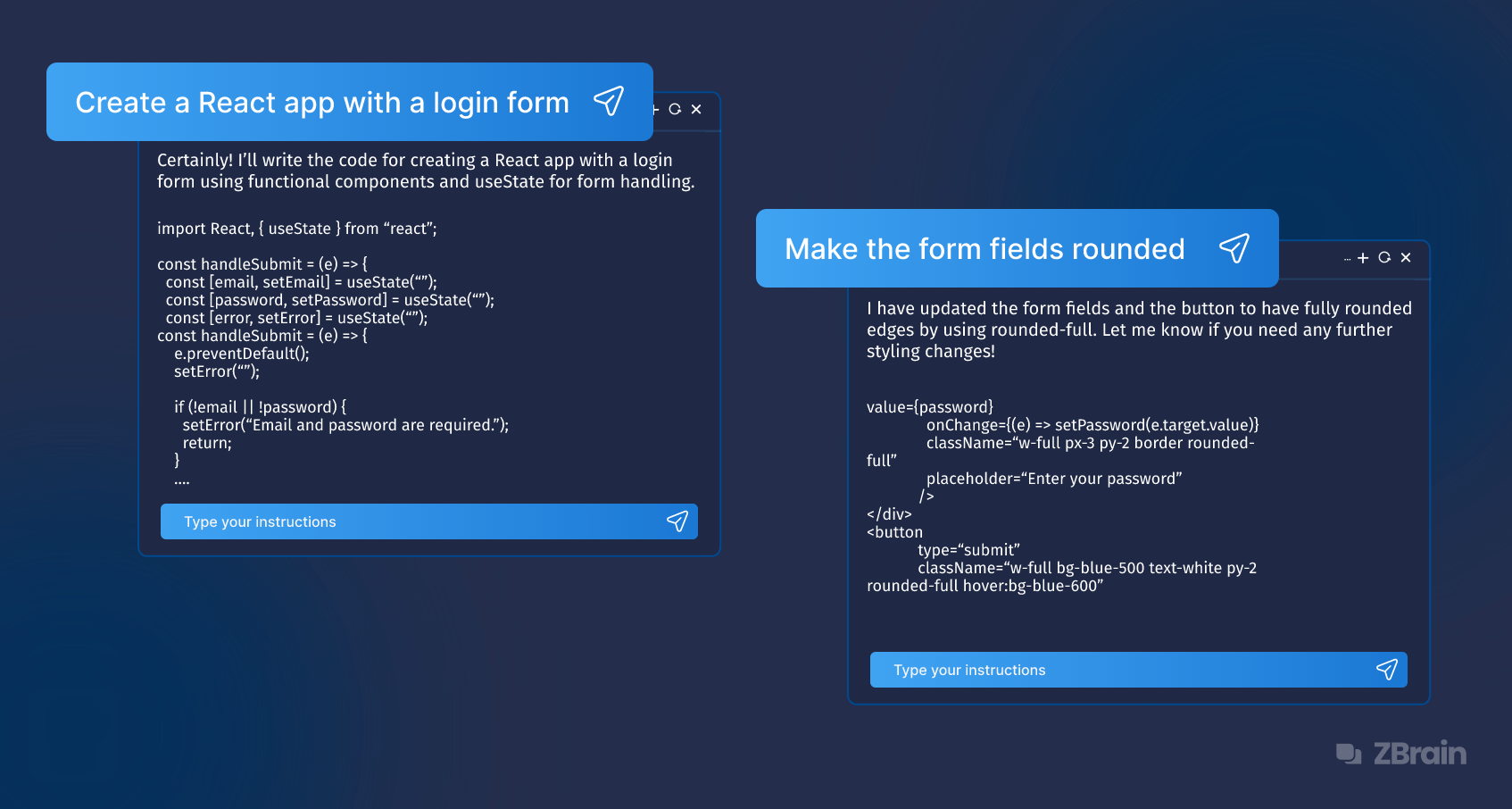 Create a React app with a login form

Certainly! I'll write the code for creating a React app with a login form using functional components and useState for form handling.

import React, { useState } from "react";

const handleSubmit = (e) => {
const [email, setEmail] = useState("");
const [password, setPassword] = useState("");
const [error, setError] = useState("");
const handleSubmit = (e) => {
e.preventDefault();
setError("");

if (!email || !password) {
setError("Email and password are required.");
return;
}
....

Type your instructions

Make the form fields rounded

I have updated the form fields and the button to have fully rounded edges by using rounded-full. Let me know if you need any further styling changes!

value={password}
onChange={(e) => setPassword(e.target.value)}
className="w-full px-3 py-2 border rounded-full"
placeholder="Enter your password"
/>
</div>
<button
type="submit"
className="w-full bg-blue-500 text-white py-2 rounded-full hover:bg-blue-600"

Type your instructions

ZBrain